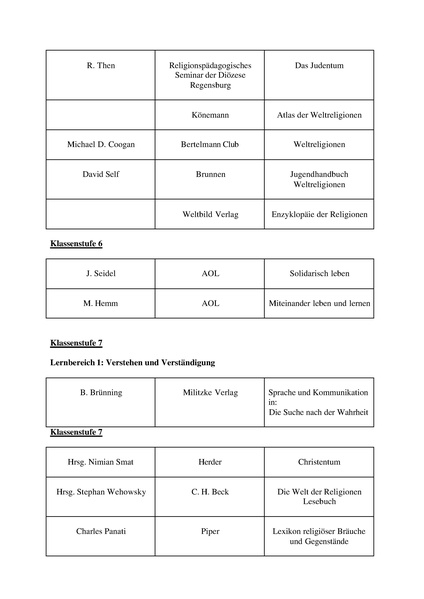 | R. Then | Religionspädagogisches Seminar der Diözese Regensburg | Das Judentum |
|---|---|---|
| | Könemann | Atlas der Weltreligionen |
| Michael D. Coogan | Bertelmann Club | Weltreligionen |
| David Self | Brunnen | Jugendhandbuch Weltreligionen |
| | Weltbild Verlag | Enzyklopäie der Religionen |

Klassenstufe 6

| J. Seidel | AOL | Solidarisch leben |
|---|---|---|
| M. Hemm | AOL | Miteinander leben und lernen |

Klassenstufe 7

Lernbereich 1: Verstehen und Verständigung

| B. Brünning | Militzke Verlag | Sprache und Kommunikation in: Die Suche nach der Wahrheit |
|---|---|---|

Klassenstufe 7

| Hrsg. Nimian Smat | Herder | Christentum |
|---|---|---|
| Hrsg. Stephan Wehowsky | C. H. Beck | Die Welt der Religionen Lesebuch |
| Charles Panati | Piper | Lexikon religiöser Bräuche und Gegenstände |